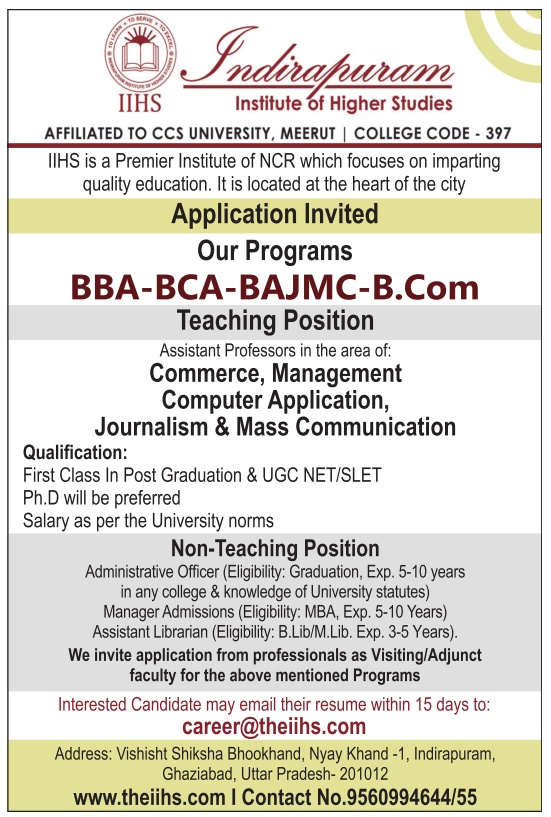 TO LEARN • TO SERVE • TO EXCEL
INDIRAPURAM INSTITUTE OF HIGHER STUDIES
IIHS

Indirapuram
Institute of Higher Studies

AFFILIATED TO CCS UNIVERSITY, MEERUT | COLLEGE CODE - 397

IIHS is a Premier Institute of NCR which focuses on imparting quality education. It is located at the heart of the city

Application Invited

Our Programs

BBA-BCA-BAJMC-B.Com

Teaching Position

Assistant Professors in the area of:

Commerce, Management
Computer Application,
Journalism & Mass Communication

Qualification:
First Class In Post Graduation & UGC NET/SLET
Ph.D will be preferred
Salary as per the University norms

Non-Teaching Position

Administrative Officer (Eligibility: Graduation, Exp. 5-10 years in any college & knowledge of University statutes)
Manager Admissions (Eligibility: MBA, Exp. 5-10 Years)
Assistant Librarian (Eligibility: B.Lib/M.Lib. Exp. 3-5 Years).

We invite application from professionals as Visiting/Adjunct faculty for the above mentioned Programs

Interested Candidate may email their resume within 15 days to:
career@theiihs.com

Address: Vishisht Shiksha Bhookhand, Nyay Khand -1, Indirapuram, Ghaziabad, Uttar Pradesh- 201012

www.theiihs.com I Contact No.9560994644/55